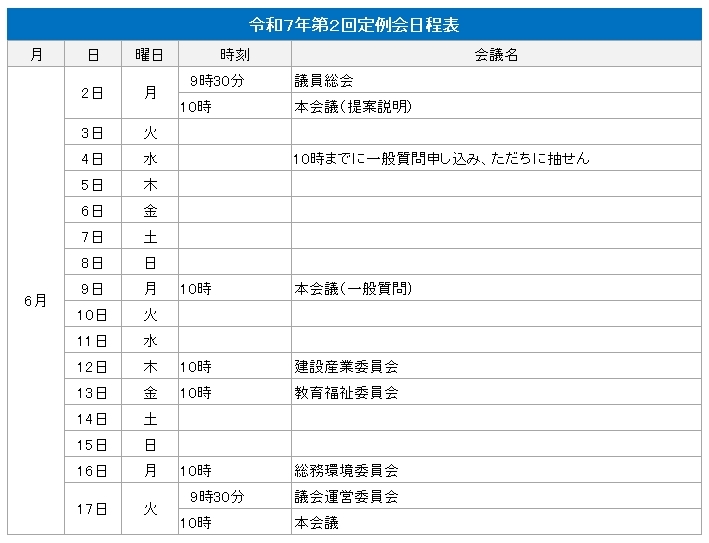 令和7年第2回定例会日程表

| 月 | 日 | 曜日 | 時刻 | 会議名 |
|---|---|---|---|---|
| 6月 | 2日 | 月 | 9時30分 | 議員総会 |
| | | | 10時 | 本会議（提案説明） |
| | 3日 | 火 | | |
| | 4日 | 水 | | 10時までに一般質問申し込み、ただちに抽せん |
| | 5日 | 木 | | |
| | 6日 | 金 | | |
| | 7日 | 土 | | |
| | 8日 | 日 | | |
| | 9日 | 月 | 10時 | 本会議（一般質問） |
| | 10日 | 火 | | |
| | 11日 | 水 | | |
| | 12日 | 木 | 10時 | 建設産業委員会 |
| | 13日 | 金 | 10時 | 教育福祉委員会 |
| | 14日 | 土 | | |
| | 15日 | 日 | | |
| | 16日 | 月 | 10時 | 総務環境委員会 |
| | 17日 | 火 | 9時30分 | 議会運営委員会 |
| | | | 10時 | 本会議 |